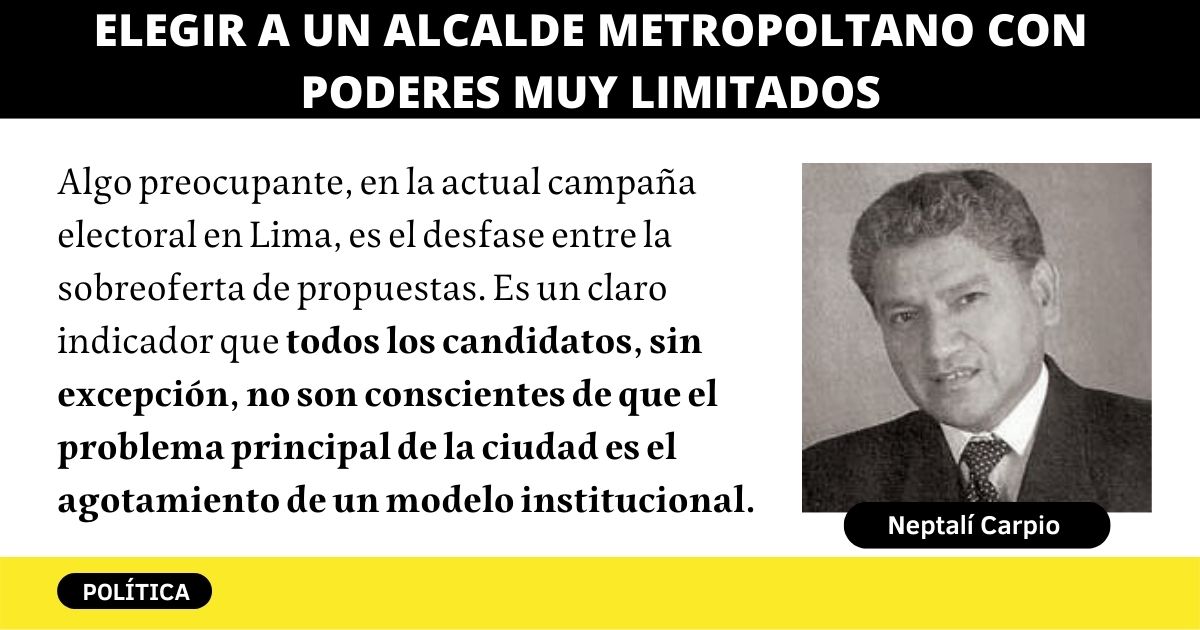 ELEGIR A UN ALCALDE METROPOLTANO CON PODERES MUY LIMITADOS

Algo preocupante, en la actual campaña electoral en Lima, es el desfase entre la sobreoferta de propuestas. Es un claro indicador que todos los candidatos, sin excepción, no son conscientes de que el problema principal de la ciudad es el agotamiento de un modelo institucional.

Neptalí Carpio

POLÍTICA